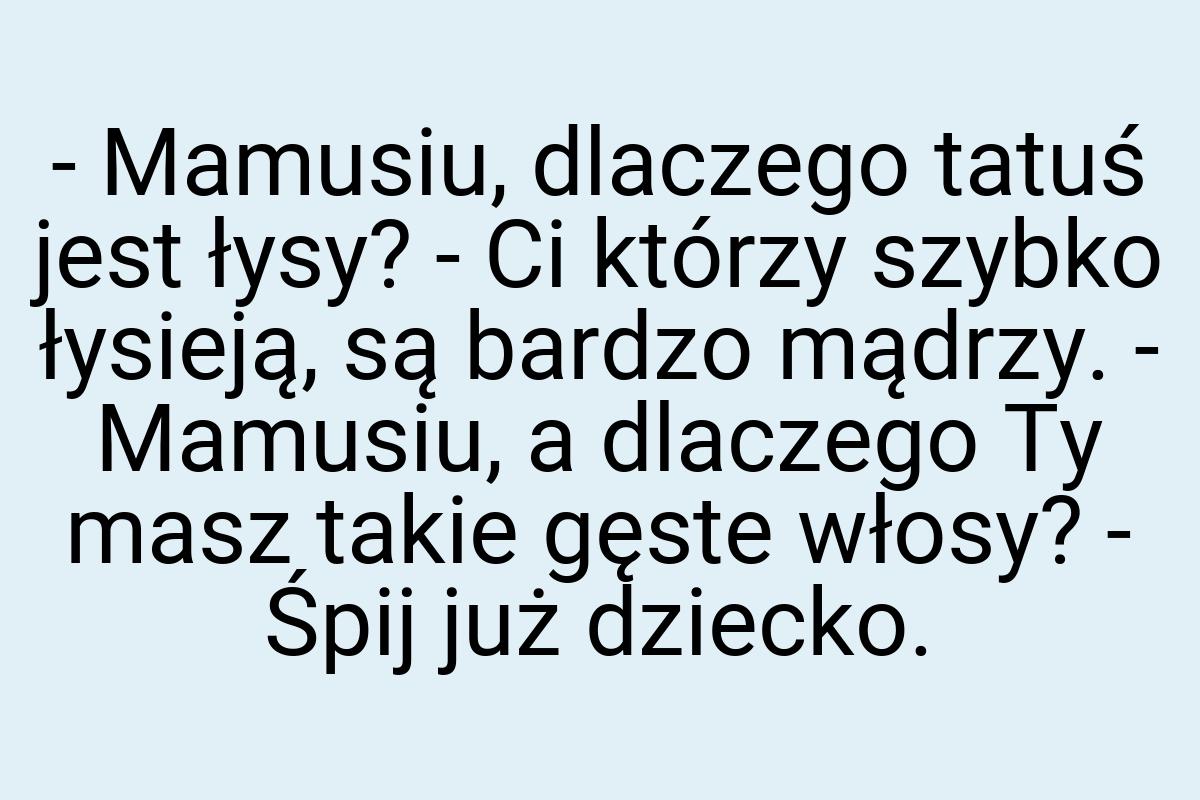 - Mamusiu, dlaczego tatuś jest łysy? - Ci którzy szybko łysieją, są bardzo mądrzy. - Mamusiu, a dlaczego Ty masz takie gęste włosy? - Śpij już dziecko.